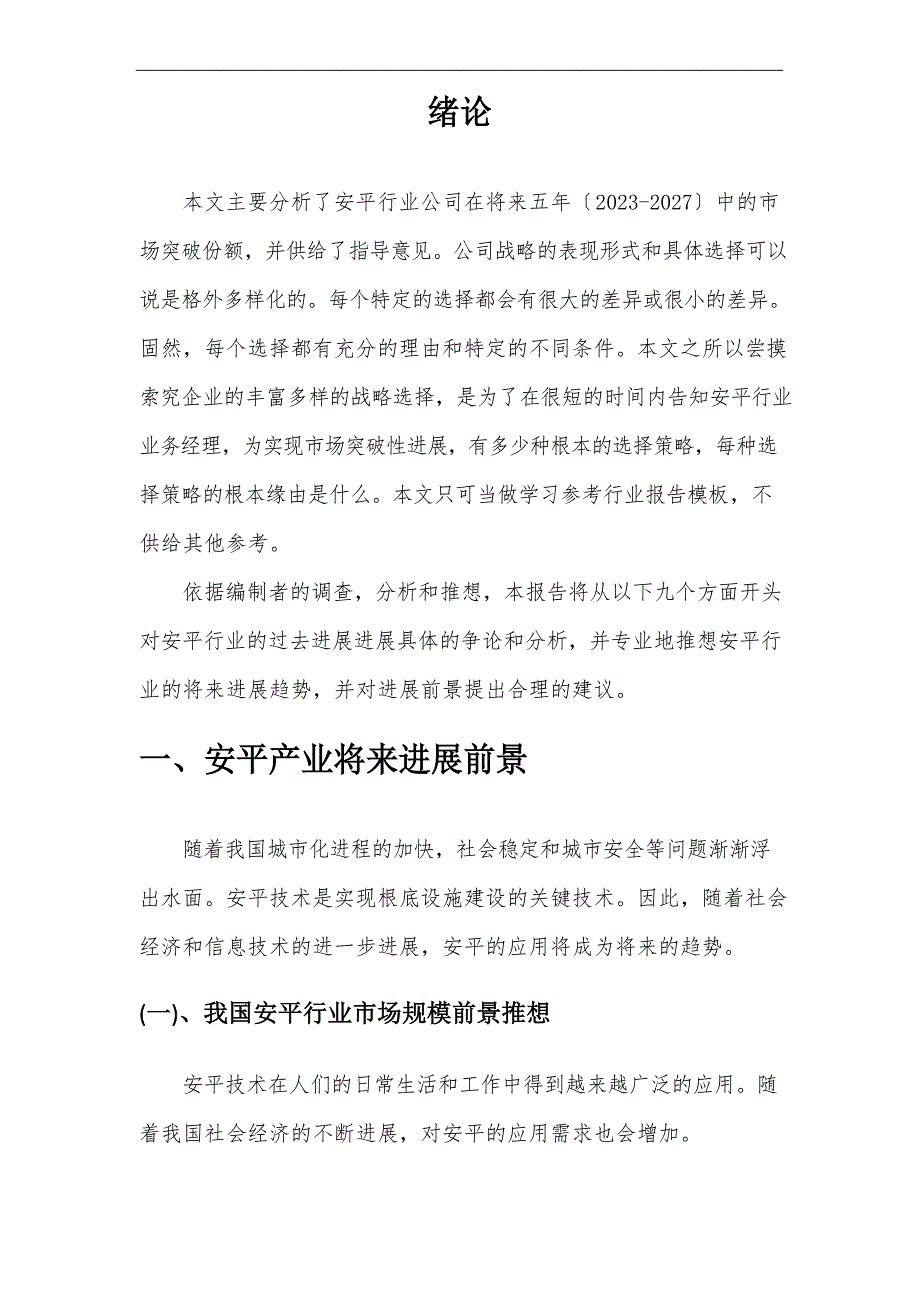 绪论

本文主要分析了安平行业公司在将来五年〔2023-2027〕中的市场突破份额，并供给了指导意见。公司战略的表现形式和具体选择可以说是格外多样化的。每个特定的选择都会有很大的差异或很小的差异。固然，每个选择都有充分的理由和特定的不同条件。本文之所以尝摸索究企业的丰富多样的战略选择，是为了在很短的时间内告知安平行业业务经理，为实现市场突破性进展，有多少种根本的选择策略，每种选择策略的根本缘由是什么。本文只可当做学习参考行业报告模板，不供给其他参考。

依据编制者的调查，分析和推想，本报告将从以下九个方面开头对安平行业的过去进展进展具体的争论和分析，并专业地推想安平行业的将来进展趋势，并对进展前景提出合理的建议。

一、安平产业将来进展前景

随着我国城市化进程的加快，社会稳定和城市安全等问题渐渐浮出水面。安平技术是实现根底设施建设的关键技术。因此，随着社会经济和信息技术的进一步进展，安平的应用将成为将来的趋势。

(一)、我国安平行业市场规模前景推想

安平技术在人们的日常生活和工作中得到越来越广泛的应用。随着我国社会经济的不断进展，对安平的应用需求也会增加。